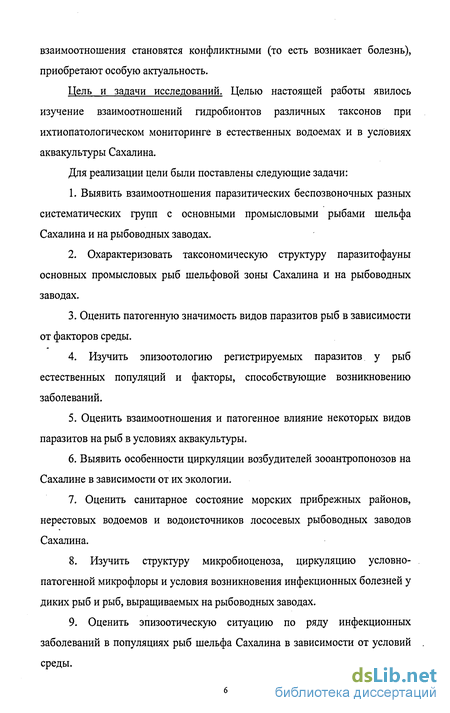 взаимоотношения становятся конфликтными (то есть возникает болезнь), приобретают особую актуальность.

Цель и задачи исследований. Целью настоящей работы явилось изучение взаимоотношений гидробионтов различных таксонов при ихтиопатологическом мониторинге в естественных водоемах и в условиях аквакультуры Сахалина.

Для реализации цели были поставлены следующие задачи:

1. Выявить взаимоотношения паразитических беспозвоночных разных систематических групп с основными промысловыми рыбами шельфа Сахалина и на рыбоводных заводах.

2. Охарактеризовать таксономическую структуру паразитофауны основных промысловых рыб шельфовой зоны Сахалина и на рыбоводных заводах.

3. Оценить патогенную значимость видов паразитов рыб в зависимости от факторов среды.

4. Изучить эпизоотологию регистрируемых паразитов у рыб естественных популяций и факторы, способствующие возникновению заболеваний.

5. Оценить взаимоотношения и патогенное влияние некоторых видов паразитов на рыб в условиях аквакультуры.

6. Выявить особенности циркуляции возбудителей зооантропонозов на Сахалине в зависимости от их экологии.

7. Оценить санитарное состояние морских прибрежных районов, нерестовых водоемов и водоисточников лососевых рыбоводных заводов Сахалина.

8. Изучить структуру микробиоценоза, циркуляцию условно-патогенной микрофлоры и условия возникновения инфекционных болезней у диких рыб и рыб, выращиваемых на рыбоводных заводах.

9. Оценить эпизоотическую ситуацию по ряду инфекционных заболеваний в популяциях рыб шельфа Сахалина в зависимости от условий среды.

6

dsLib.net
библиотека диссертаций